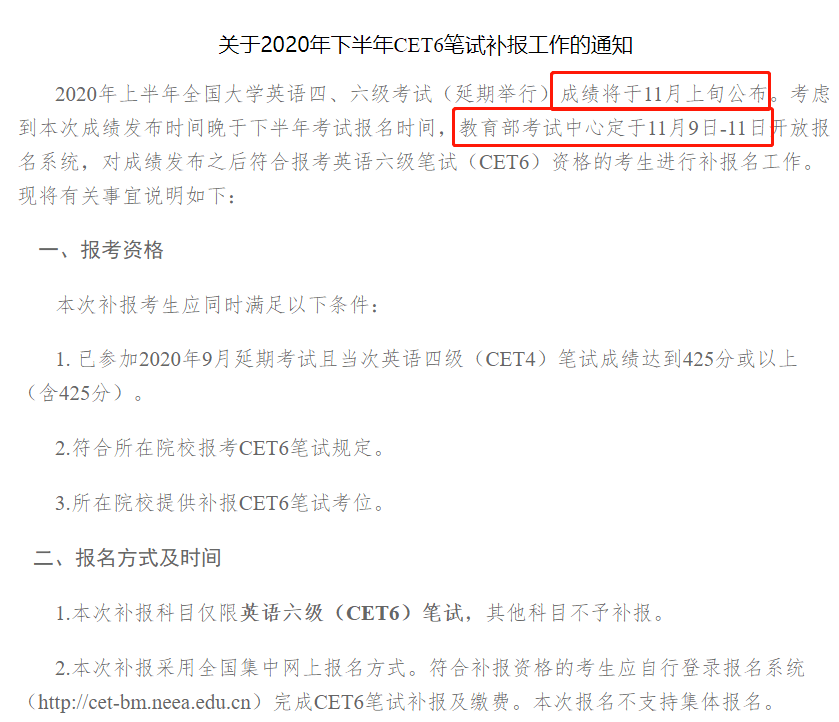 关于2020年下半年CET6笔试补报工作的通知

2020年上半年全国大学英语四、六级考试（延期举行）成绩将于11月上旬公布。考虑到本次成绩发布时间晚于下半年考试报名时间，教育部考试中心定于11月9日-11日开放报名系统，对成绩发布之后符合报考英语六级笔试（CET6）资格的考生进行补报名工作。现将有关事宜说明如下：

一、报考资格

本次补报考生应同时满足以下条件：

1. 已参加2020年9月延期考试且当次英语四级（CET4）笔试成绩达到425分或以上（含425分）。

2.符合所在院校报考CET6笔试规定。

3.所在院校提供补报CET6笔试考位。

二、报名方式及时间

1.本次补报科目仅限英语六级（CET6）笔试，其他科目不予补报。

2.本次补报采用全国集中网上报名方式。符合补报资格的考生应自行登录报名系统（http://cet-bm.neea.edu.cn）完成CET6笔试补报及缴费。本次报名不支持集体报名。